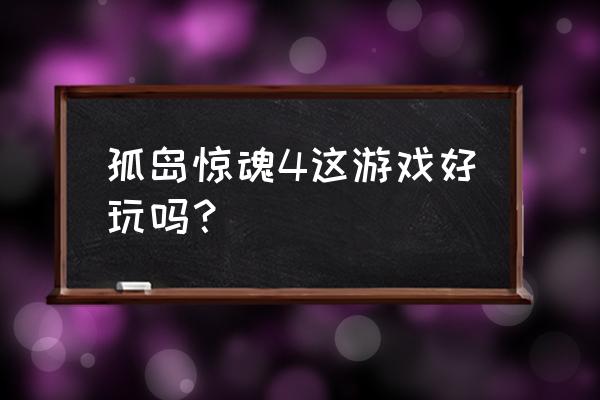 孤岛惊魂4这游戏好玩吗？